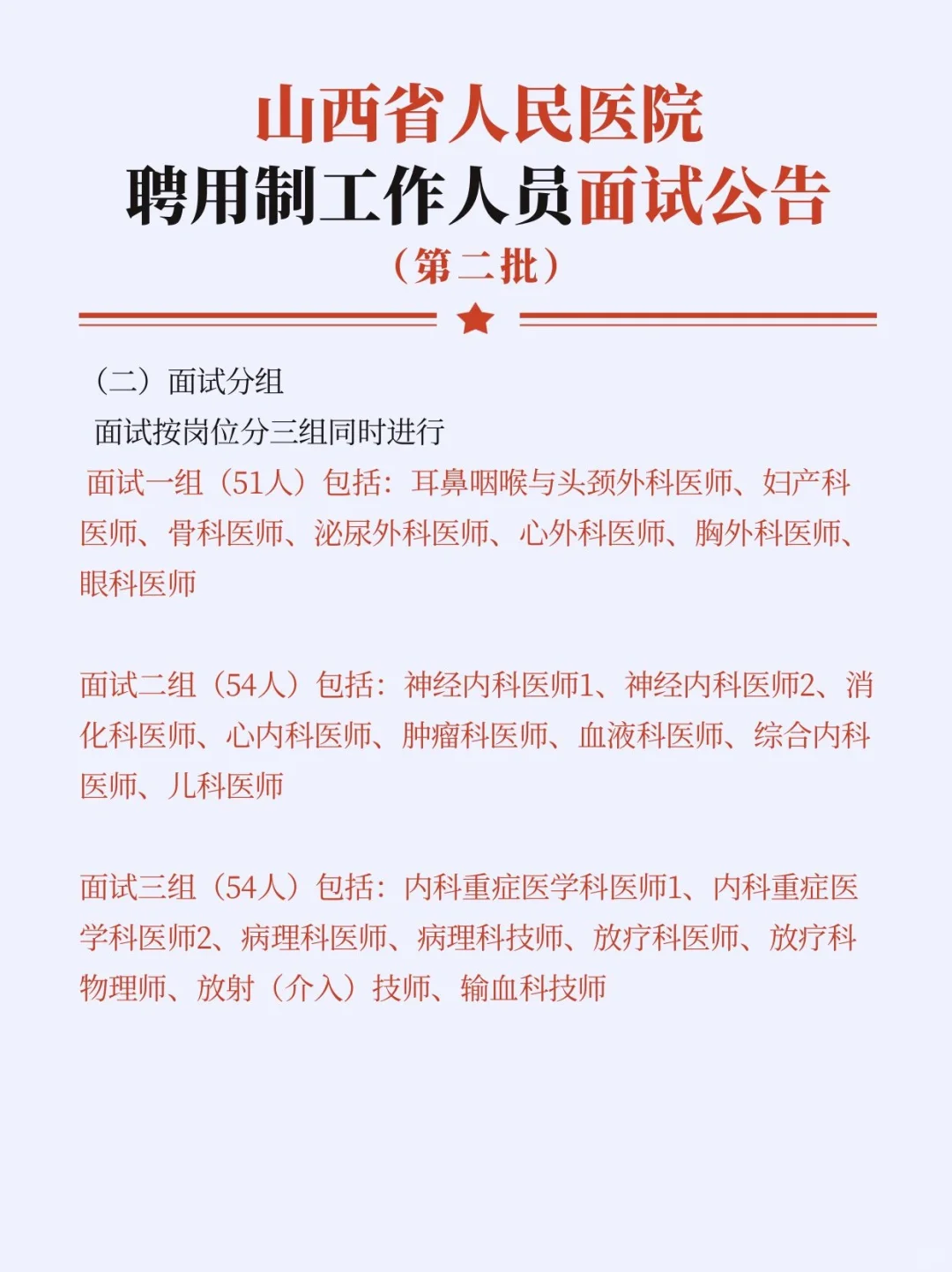 山西省人民医院
聘用制工作人员面试公告
（第二批）

（二）面试分组

面试按岗位分三组同时进行

面试一组（51人）包括：耳鼻咽喉与头颈外科医师、妇产科医师、骨科医师、泌尿外科医师、心外科医师、胸外科医师、眼科医师

面试二组（54人）包括：神经内科医师1、神经内科医师2、消化科医师、心内科医师、肿瘤科医师、血液科医师、综合内科医师、儿科医师

面试三组（54人）包括：内科重症医学科医师1、内科重症医学科医师2、病理科医师、病理科技师、放疗科医师、放疗科物理师、放射（介入）技师、输血科技师